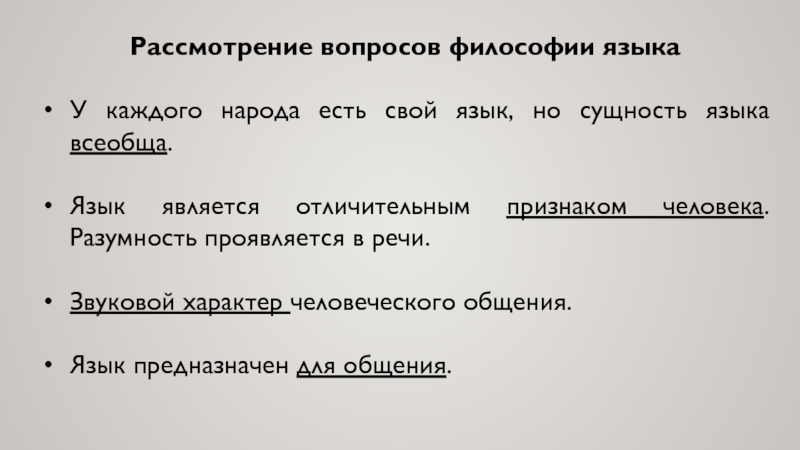 Рассмотрение вопросов философии языка

• У каждого народа есть свой язык, но сущность языка всеобща.

• Язык является отличительным признаком человека. Разумность проявляется в речи.

• Звуковой характер человеческого общения.

• Язык предназначен для общения.